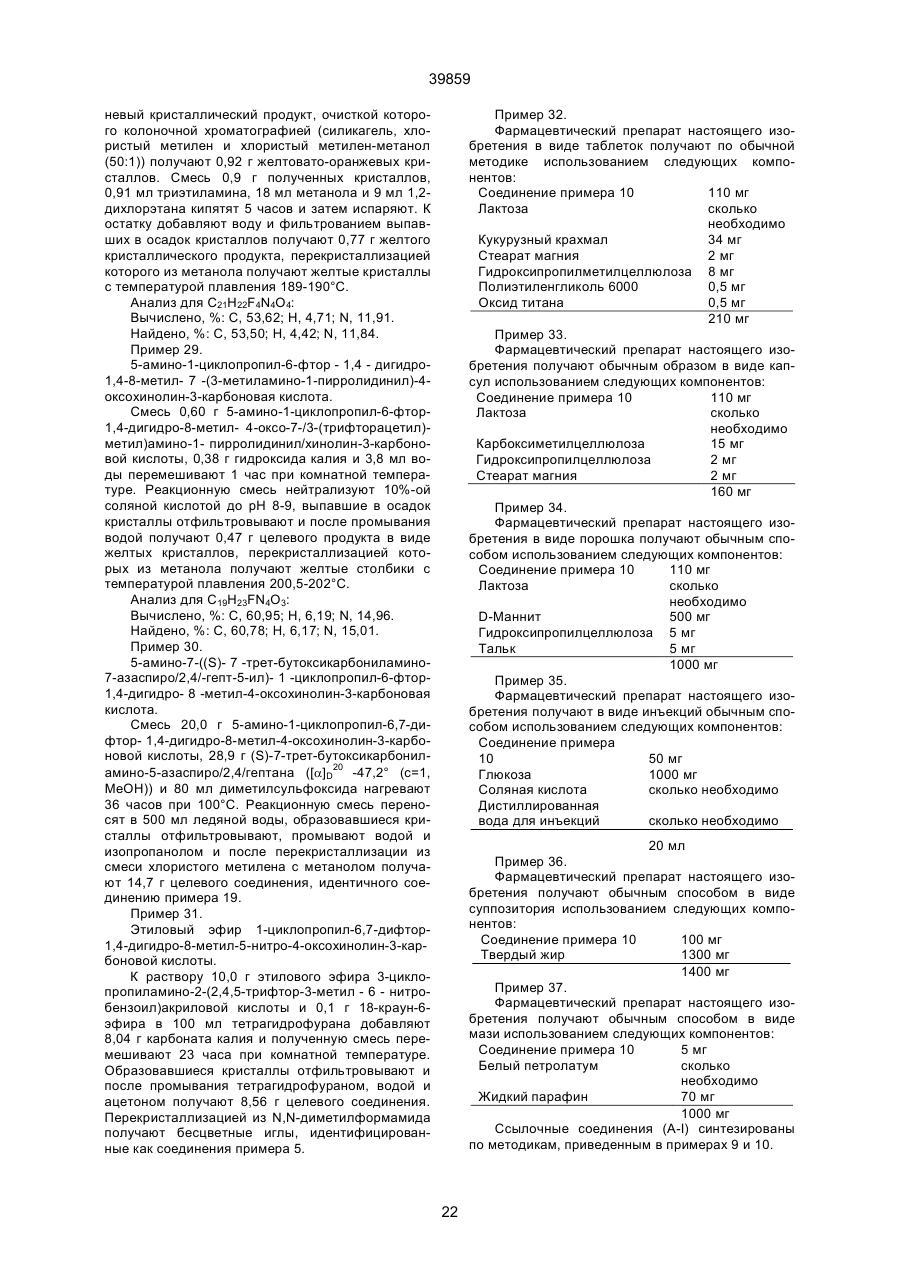 39859

невый кристаллический продукт, очисткой которого колоночной хроматографией (силикагель, хлористый метилен и хлористый метилен-метанол (50:1)) получают 0,92 г желтовато-оранжевых кристаллов. Смесь 0,9 г полученных кристаллов, 0,91 мл триэтиламина, 18 мл метанола и 9 мл 1,2-дихлорэтана кипятят 5 часов и затем испаряют. К остатку добавляют воду и фильтрованием выпавших в осадок кристаллов получают 0,77 г желтого кристаллического продукта, перекристаллизацией которого из метанола получают желтые кристаллы с температурой плавления 189-190°С.

Анализ для $C_{21}H_{22}F_4N_4O_4$:

Вычислено, %: С, 53,62; Н, 4,71; N, 11,91.

Найдено, %: С, 53,50; Н, 4,42; N, 11,84.

Пример 29.

5-амино-1-циклопропил-6-фтор - 1,4 - дигидро-1,4-8-метил- 7 -(3-метиламино-1-пирролидинил)-4-оксохинолин-3-карбоновая кислота.

Смесь 0,60 г 5-амино-1-циклопропил-6-фтор-1,4-дигидро-8-метил- 4-оксо-7-/3-(трифторацетил)-метил)амино-1- пирролидинил/хинолин-3-карбоновой кислоты, 0,38 г гидроксида калия и 3,8 мл воды перемешивают 1 час при комнатной температуре. Реакционную смесь нейтрализуют 10%-ой соляной кислотой до рН 8-9, выпавшие в осадок кристаллы отфильтровывают и после промывания водой получают 0,47 г целевого продукта в виде желтых кристаллов, перекристаллизацией которых из метанола получают желтые столбики с температурой плавления 200,5-202°С.

Анализ для $C_{19}H_{23}FN_4O_3$:

Вычислено, %: С, 60,95; Н, 6,19; N, 14,96.

Найдено, %: С, 60,78; Н, 6,17; N, 15,01.

Пример 30.

5-амино-7-((S)- 7 -трет-бутоксикарбониламино-7-азаспиро/2,4/-гепт-5-ил)- 1 -циклопропил-6-фтор-1,4-дигидро- 8 -метил-4-оксохинолин-3-карбоновая кислота.

Смесь 20,0 г 5-амино-1-циклопропил-6,7-дифтор- 1,4-дигидро-8-метил-4-оксохинолин-3-карбоновой кислоты, 28,9 г (S)-7-трет-бутоксикарбониламино-5-азаспиро/2,4/гептана ($[\alpha]_D^{20}$ -47,2° (с=1, МеОН)) и 80 мл диметилсульфоксида нагревают 36 часов при 100°С. Реакционную смесь переносят в 500 мл ледяной воды, образовавшиеся кристаллы отфильтровывают, промывают водой и изопропанолом и после перекристаллизации из смеси хлористого метилена с метанолом получают 14,7 г целевого соединения, идентичного соединению примера 19.

Пример 31.

Этиловый эфир 1-циклопропил-6,7-дифтор-1,4-дигидро-8-метил-5-нитро-4-оксохинолин-3-карбоновой кислоты.

К раствору 10,0 г этилового эфира 3-циклопропиламино-2-(2,4,5-трифтор-3-метил - 6 - нитробензоил)акриловой кислоты и 0,1 г 18-краун-6-эфира в 100 мл тетрагидрофурана добавляют 8,04 г карбоната калия и полученную смесь перемешивают 23 часа при комнатной температуре. Образовавшиеся кристаллы отфильтровывают и после промывания тетрагидрофураном, водой и ацетоном получают 8,56 г целевого соединения. Перекристаллизацией из N,N-диметилформамида получают бесцветные иглы, идентифицированные как соединения примера 5.

Пример 32.

Фармацевтический препарат настоящего изобретения в виде таблеток получают по обычной методике использованием следующих компонентов:

| | |
|---|---|
| Соединение примера 10 | 110 мг |
| Лактоза | сколько необходимо |
| Кукурузный крахмал | 34 мг |
| Стеарат магния | 2 мг |
| Гидроксипропилметилцеллюлоза | 8 мг |
| Полиэтиленгликоль 6000 | 0,5 мг |
| Оксид титана | 0,5 мг |
| | 210 мг |

Пример 33.

Фармацевтический препарат настоящего изобретения получают обычным образом в виде капсул использованием следующих компонентов:

| | |
|---|---|
| Соединение примера 10 | 110 мг |
| Лактоза | сколько необходимо |
| Карбоксиметилцеллюлоза | 15 мг |
| Гидроксипропилцеллюлоза | 2 мг |
| Стеарат магния | 2 мг |
| | 160 мг |

Пример 34.

Фармацевтический препарат настоящего изобретения в виде порошка получают обычным способом использованием следующих компонентов:

| | |
|---|---|
| Соединение примера 10 | 110 мг |
| Лактоза | сколько необходимо |
| D-Маннит | 500 мг |
| Гидроксипропилцеллюлоза | 5 мг |
| Тальк | 5 мг |
| | 1000 мг |

Пример 35.

Фармацевтический препарат настоящего изобретения получают в виде инъекций обычным способом использованием следующих компонентов:

| | |
|---|---|
| Соединение примера 10 | 50 мг |
| Глюкоза | 1000 мг |
| Соляная кислота | сколько необходимо |
| Дистиллированная вода для инъекций | сколько необходимо |
| | 20 мл |

Пример 36.

Фармацевтический препарат настоящего изобретения получают обычным способом в виде суппозитория использованием следующих компонентов:

| | |
|---|---|
| Соединение примера 10 | 100 мг |
| Твердый жир | 1300 мг |
| | 1400 мг |

Пример 37.

Фармацевтический препарат настоящего изобретения получают обычным способом в виде мази использованием следующих компонентов:

| | |
|---|---|
| Соединение примера 10 | 5 мг |
| Белый петролатум | сколько необходимо |
| Жидкий парафин | 70 мг |
| | 1000 мг |

Ссылочные соединения (A-I) синтезированы по методикам, приведенным в примерах 9 и 10.

22